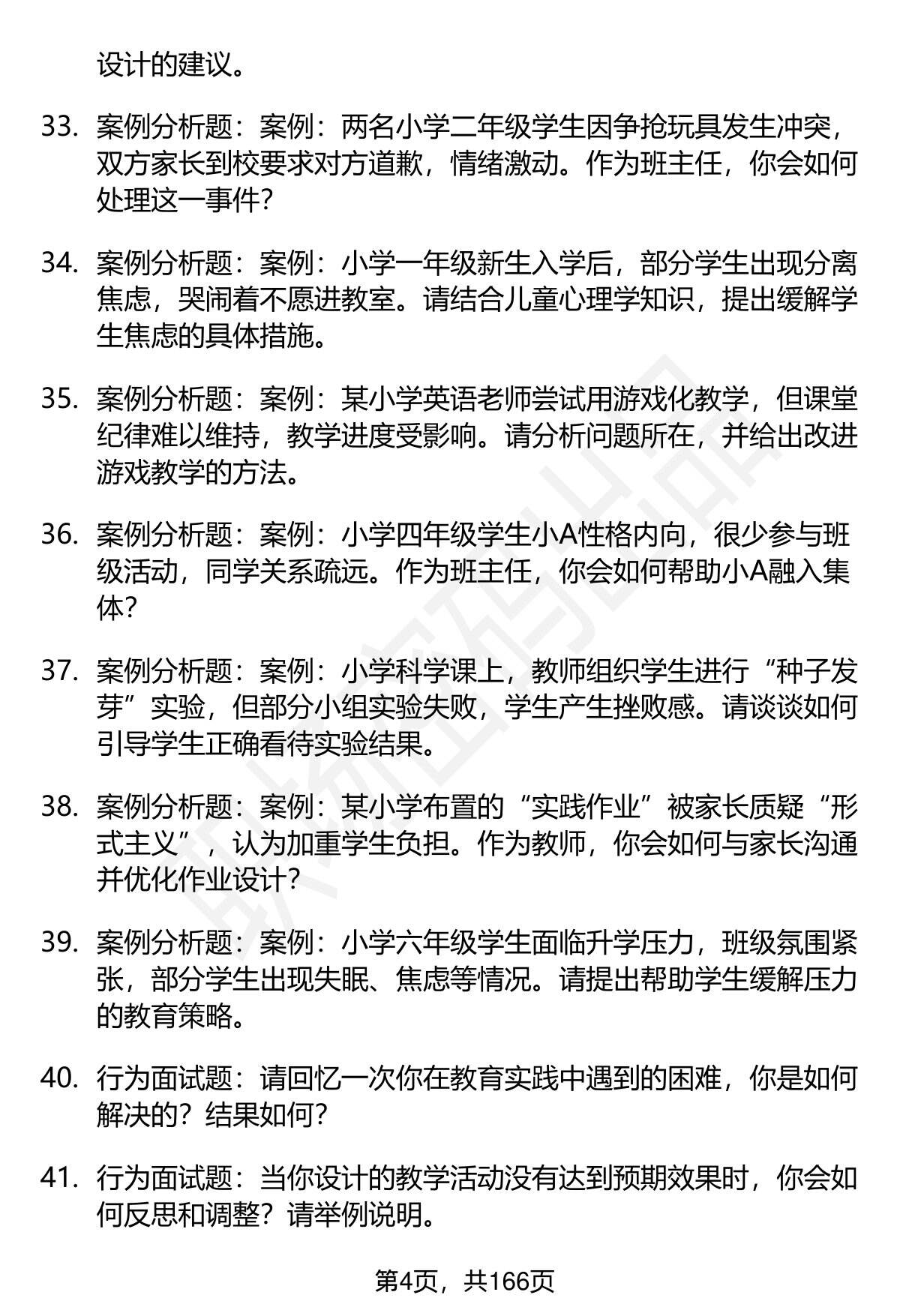 设计的建议。

33. 案例分析题：案例：两名小学二年级学生因争抢玩具发生冲突，双方家长到校要求对方道歉，情绪激动。作为班主任，你会如何处理这一事件？

34. 案例分析题：案例：小学一年级新生入学后，部分学生出现分离焦虑，哭闹着不愿进教室。请结合儿童心理学知识，提出缓解学生焦虑的具体措施。

35. 案例分析题：案例：某小学英语老师尝试用游戏化教学，但课堂纪律难以维持，教学进度受影响。请分析问题所在，并给出改进游戏教学的方法。

36. 案例分析题：案例：小学四年级学生小A性格内向，很少参与班级活动，同学关系疏远。作为班主任，你会如何帮助小A融入集体？

37. 案例分析题：案例：小学科学课上，教师组织学生进行“种子发芽”实验，但部分小组实验失败，学生产生挫败感。请谈谈如何引导学生正确看待实验结果。

38. 案例分析题：案例：某小学布置的“实践作业”被家长质疑“形式主义”，认为加重学生负担。作为教师，你会如何与家长沟通并优化作业设计？

39. 案例分析题：案例：小学六年级学生面临升学压力，班级氛围紧张，部分学生出现失眠、焦虑等情况。请提出帮助学生缓解压力的教育策略。

40. 行为面试题：请回忆一次你在教育实践中遇到的困难，你是如何解决的？结果如何？

41. 行为面试题：当你设计的教学活动没有达到预期效果时，你会如何反思和调整？请举例说明。

第4页，共166页